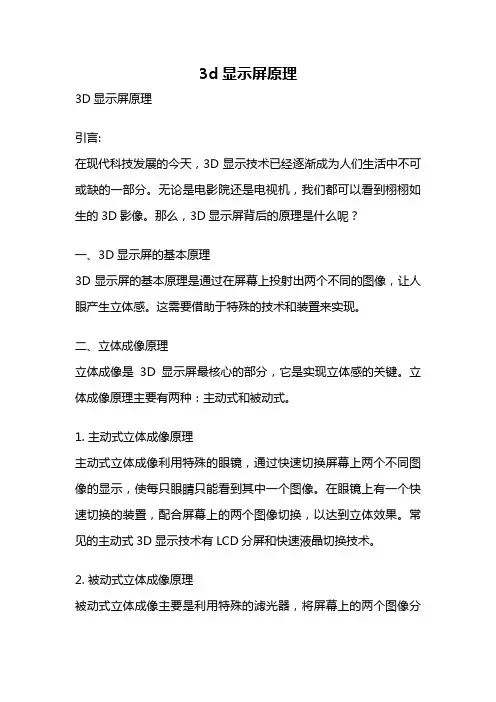 3d 显示屏原理

3D 显示屏原理

引言:

在现代科技发展的今天，3D 显示技术已经逐渐成为人们生活中不可或缺的一部分。无论是电影院还是电视机，我们都可以看到栩栩如生的 3D 影像。那么，3D 显示屏背后的原理是什么呢？

一、3D 显示屏的基本原理

3D 显示屏的基本原理是通过在屏幕上投射出两个不同的图像，让人眼产生立体感。这需要借助于特殊的技术和装置来实现。

二、立体成像原理

立体成像是 3D 显示屏最核心的部分，它是实现立体感的关键。立体成像原理主要有两种：主动式和被动式。

1. 主动式立体成像原理

主动式立体成像利用特殊的眼镜，通过快速切换屏幕上两个不同图像的显示，使每只眼睛只能看到其中一个图像。在眼镜上有一个快速切换的装置，配合屏幕上的两个图像切换，以达到立体效果。常见的主动式 3D 显示技术有 LCD 分屏和快速液晶切换技术。

2. 被动式立体成像原理

被动式立体成像主要是利用特殊的滤光器，将屏幕上的两个图像分